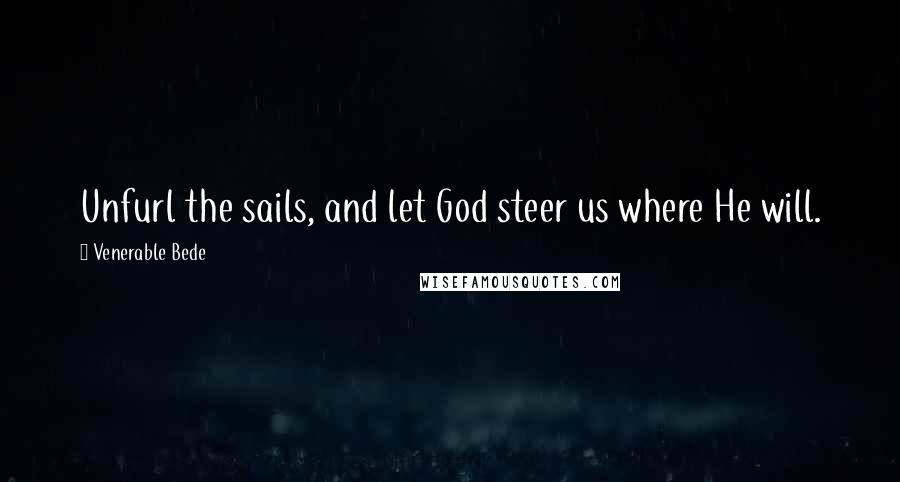 Unfurl the sails, and let God steer us where He will.

Venerable Bede

WISEFAMOUSQUOTES.COM